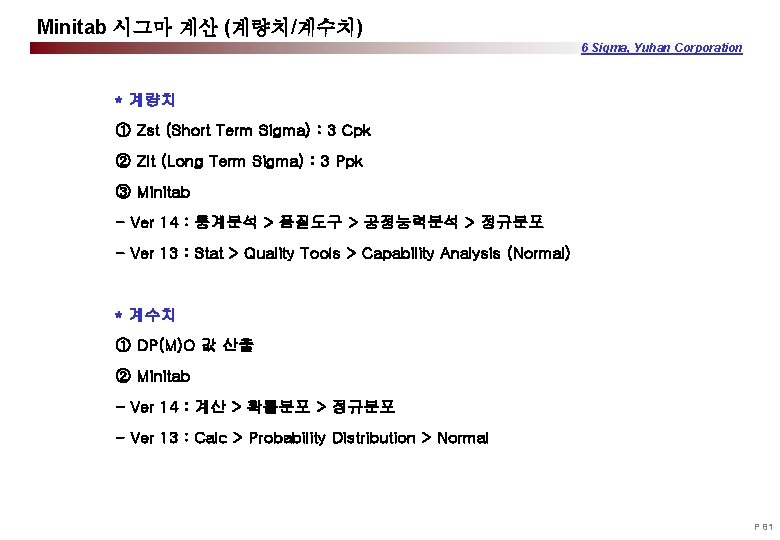 Minitab 시그마 계산 (계량치/계수치)

6 Sigma, Yuhan Corporation

* 계량치

① Zst (Short Term Sigma) : 3 Cpk

② Zlt (Long Term Sigma) : 3 Ppk

③ Minitab

- Ver 14 : 통계분석 > 품질도구 > 공정능력분석 > 정규분포

- Ver 13 : Stat > Quality Tools > Capability Analysis (Normal)

* 계수치

① DP(M)O 값 산출

② Minitab

- Ver 14 : 계산 > 확률분포 > 정규분포

- Ver 13 : Calc > Probability Distribution > Normal

P 61